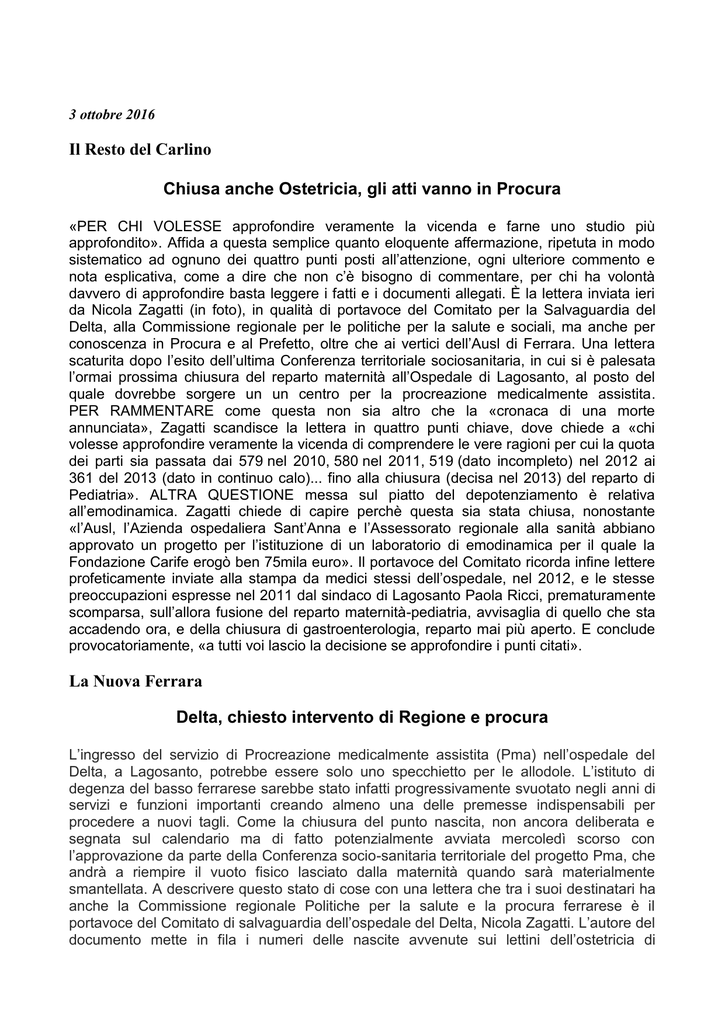 3 ottobre 2016

Il Resto del Carlino

Chiusa anche Ostetricia, gli atti vanno in Procura

«PER CHI VOLESSE approfondire veramente la vicenda e farne uno studio più approfondito». Affida a questa semplice quanto eloquente affermazione, ripetuta in modo sistematico ad ognuno dei quattro punti posti all'attenzione, ogni ulteriore commento e nota esplicativa, come a dire che non c'è bisogno di commentare, per chi ha volontà davvero di approfondire basta leggere i fatti e i documenti allegati. È la lettera inviata ieri da Nicola Zagatti (in foto), in qualità di portavoce del Comitato per la Salvaguardia del Delta, alla Commissione regionale per le politiche per la salute e sociali, ma anche per conoscenza in Procura e al Prefetto, oltre che ai vertici dell'Ausl di Ferrara. Una lettera scaturita dopo l'esito dell'ultima Conferenza territoriale sociosanitaria, in cui si è palesata l'ormai prossima chiusura del reparto maternità all'Ospedale di Lagosanto, al posto del quale dovrebbe sorgere un un centro per la procreazione medicalmente assistita. PER RAMMENTARE come questa non sia altro che la «cronaca di una morte annunciata», Zagatti scandisce la lettera in quattro punti chiave, dove chiede a «chi volesse approfondire veramente la vicenda di comprendere le vere ragioni per cui la quota dei parti sia passata dai 579 nel 2010, 580 nel 2011, 519 (dato incompleto) nel 2012 ai 361 del 2013 (dato in continuo calo)... fino alla chiusura (decisa nel 2013) del reparto di Pediatria». ALTRA QUESTIONE messa sul piatto del depotenziamento è relativa all'emodinamica. Zagatti chiede di capire perchè questa sia stata chiusa, nonostante «l'Ausl, l'Azienda ospedaliera Sant'Anna e l'Assessorato regionale alla sanità abbiano approvato un progetto per l'istituzione di un laboratorio di emodinamica per il quale la Fondazione Carife erogò ben 75mila euro». Il portavoce del Comitato ricorda infine lettere profeticamente inviate alla stampa da medici stessi dell'ospedale, nel 2012, e le stesse preoccupazioni espresse nel 2011 dal sindaco di Lagosanto Paola Ricci, prematuramente scomparsa, sull'allora fusione del reparto maternità-pediatria, avvisaglia di quello che sta accadendo ora, e della chiusura di gastroenterologia, reparto mai più aperto. E conclude provocatoriamente, «a tutti voi lascio la decisione se approfondire i punti citati».

La Nuova Ferrara

Delta, chiesto intervento di Regione e procura

L'ingresso del servizio di Procreazione medicalmente assistita (Pma) nell'ospedale del Delta, a Lagosanto, potrebbe essere solo uno specchietto per le allodole. L'istituto di degenza del basso ferrarese sarebbe stato infatti progressivamente svuotato negli anni di servizi e funzioni importanti creando almeno una delle premesse indispensabili per procedere a nuovi tagli. Come la chiusura del punto nascita, non ancora deliberata e segnata sul calendario ma di fatto potenzialmente avviata mercoledì scorso con l'approvazione da parte della Conferenza socio-sanitaria territoriale del progetto Pma, che andrà a riempire il vuoto fisico lasciato dalla maternità quando sarà materialmente smantellata. A descrivere questo stato di cose con una lettera che tra i suoi destinatari ha anche la Commissione regionale Politiche per la salute e la procura ferrarese è il portavoce del Comitato di salvaguardia dell'ospedale del Delta, Nicola Zagatti. L'autore del documento mette in fila i numeri delle nascite avvenute sui lettini dell'ostetricia di